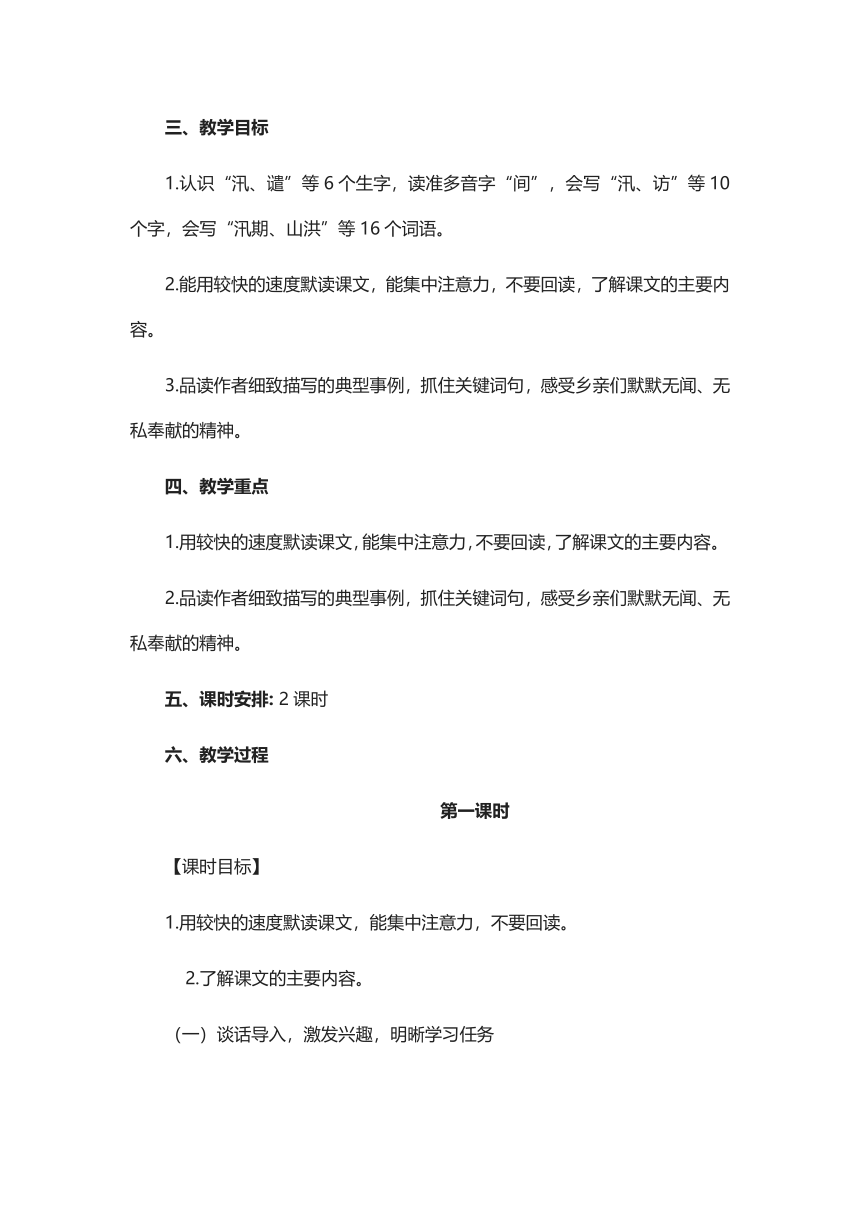 三、教学目标

1.认识“汛、谴”等 6 个生字，读准多音字“间”，会写“汛、访”等 10 个字，会写“汛期、山洪”等 16 个词语。

2.能用较快的速度默读课文，能集中注意力，不要回读，了解课文的主要内容。

3.品读作者细致描写的典型事例，抓住关键词句，感受乡亲们默默无闻、无私奉献的精神。

四、教学重点

1.用较快的速度默读课文，能集中注意力，不要回读，了解课文的主要内容。

2.品读作者细致描写的典型事例，抓住关键词句，感受乡亲们默默无闻、无私奉献的精神。

五、课时安排: 2 课时

六、教学过程

第一课时

【课时目标】

1.用较快的速度默读课文，能集中注意力，不要回读。

2.了解课文的主要内容。

（一）谈话导入，激发兴趣，明晰学习任务